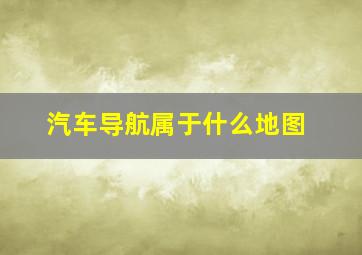 汽车导航属于什么地图